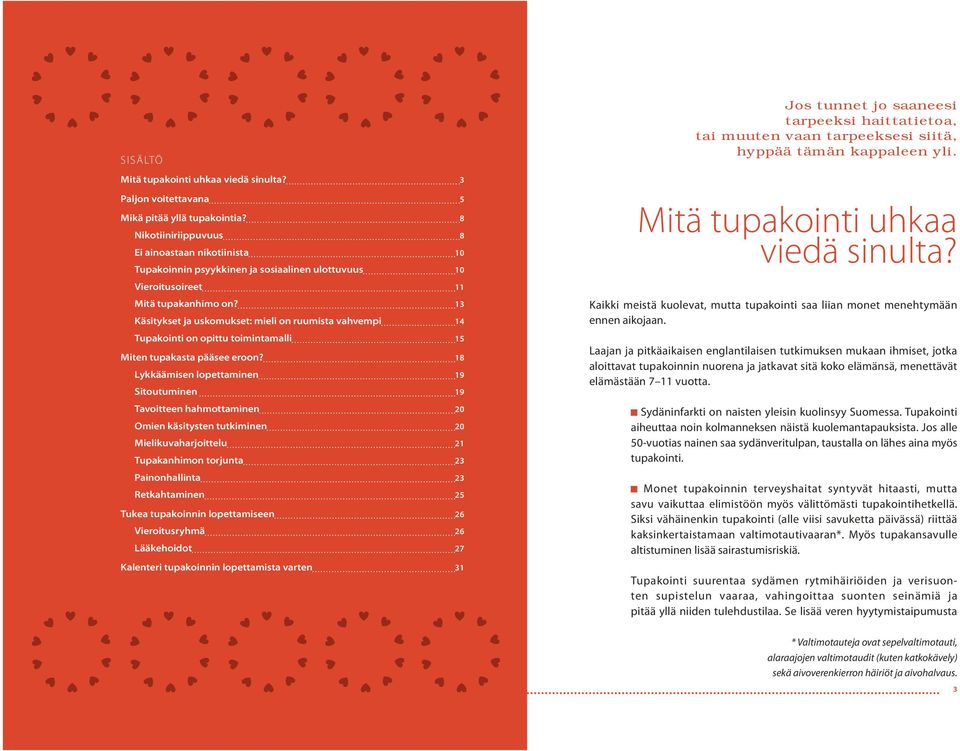 SISÄLTÖ

Mitä tupakointi uhkaa viedä sinulta? 3
Paljon voitettavana 5
Mikä pitää yllä tupakointia? 8
Nikotiiniriippuvuus 8
Ei ainoastaan nikotiinista 10
Tupakoinnin psyykkinen ja sosiaalinen ulottuvuus 10
Vieroitusoireet 11
Mitä tupakanhimo on? 13
Käsitykset ja uskomukset: mieli on ruumista vahvempi 14
Tupakointi on opittu toimintamalli 15
Miten tupakasta pääsee eroon? 18
Lykkäämisen lopettaminen 19
Sitoutuminen 19
Tavoitteen hahmottaminen 20
Omien käsitysten tutkiminen 20
Mielikuvaharjoittelu 21
Tupakanhimon torjunta 23
Painonhallinta 23
Retkahtaminen 25
Tukea tupakoinnin lopettamiseen 26
Vieroitusryhmä 26
Lääkehoidot 27
Kalenteri tupakoinnin lopettamista varten 31

Jos tunnet jo saaneesi tarpeeksi haittatietoa, tai muuten vaan tarpeeksesi siitä, hyppää tämän kappaleen yli.

Mitä tupakointi uhkaa viedä sinulta?

Kaikki meistä kuolevat, mutta tupakointi saa liian monet menehtymään ennen aikojaan.

Laajan ja pitkäaikaisen englantilaisen tutkimuksen mukaan ihmiset, jotka aloittavat tupakoinnin nuorena ja jatkavat sitä koko elämänsä, menettävät elämästään 7–11 vuotta.

Sydäninfarkti on naisten yleisin kuolinsyy Suomessa. Tupakointi aiheuttaa noin kolmanneksen näistä kuolemantapauksista. Jos alle 50-vuotias nainen saa sydänveritulpan, taustalla on lähes aina myös tupakointi.

Monet tupakoinnin terveyshaitat syntyvät hitaasti, mutta savu vaikuttaa elimistöön myös välittömästi tupakointihetkellä. Siksi vähäinenkin tupakointi (alle viisi savuketta päivässä) riittää kaksinkertaistamaan valtimotautivaaran*. Myös tupakansavulle altistuminen lisää sairastumisriskiä.

Tupakointi suurentaa sydämen rytmihäiriöiden ja verisuonten supistelun vaaraa, vahingoittaa suonten seinämiä ja pitää yllä niiden tulehdustilaa. Se lisää veren hyytymistaipumusta

* Valtimotauteja ovat sepelvaltimotauti, alaraajojen valtimotaudit (kuten katkokävely) sekä aivoverenkierron häiriöt ja aivohalvaus.

3